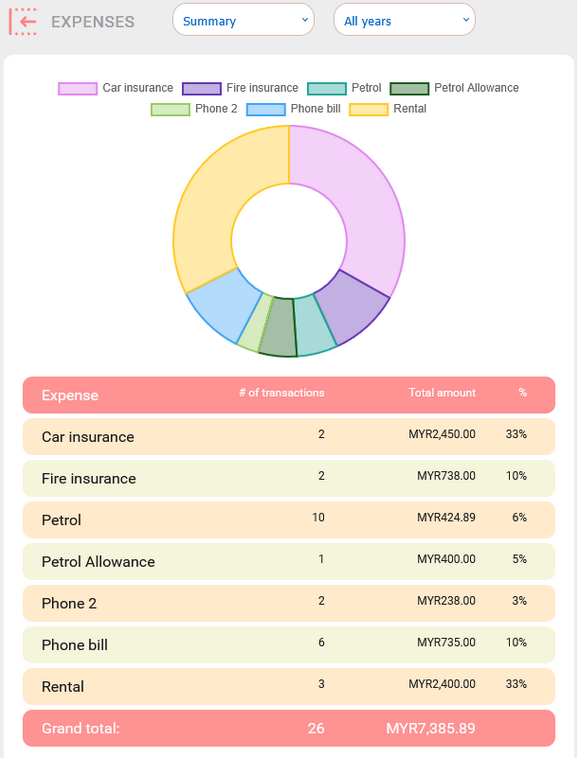 EXPENSES

Summary

All years

Car insurance
Fire insurance
Petrol
Petrol Allowance
Phone 2
Phone bill
Rental

| Expense | # of transactions | Total amount | % |
|---|---|---|---|
| Car insurance | 2 | MYR2,450.00 | 33% |
| Fire insurance | 2 | MYR738.00 | 10% |
| Petrol | 10 | MYR424.89 | 6% |
| Petrol Allowance | 1 | MYR400.00 | 5% |
| Phone 2 | 2 | MYR238.00 | 3% |
| Phone bill | 6 | MYR735.00 | 10% |
| Rental | 3 | MYR2,400.00 | 33% |
| Grand total: | 26 | MYR7,385.89 | |